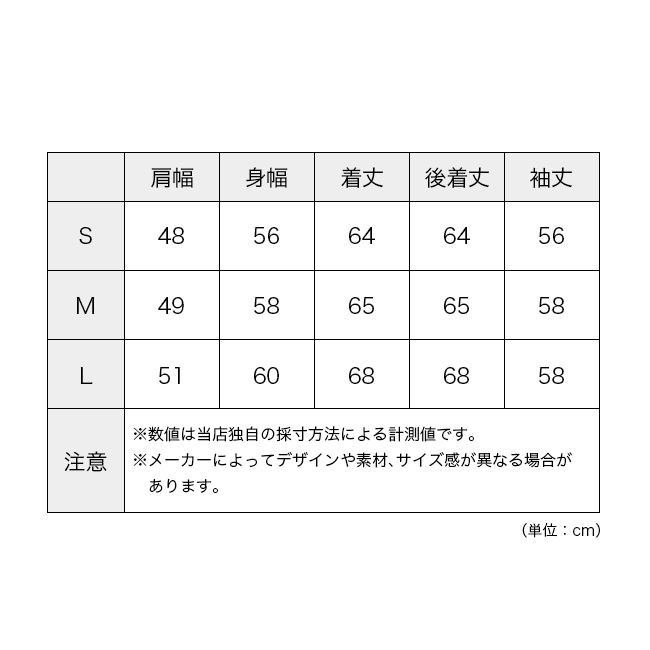 | | 肩幅 | 身幅 | 着丈 | 後着丈 | 袖丈 |
|---|---|---|---|---|---|
| S | 48 | 56 | 64 | 64 | 56 |
| M | 49 | 58 | 65 | 65 | 58 |
| L | 51 | 60 | 68 | 68 | 58 |
| 注意 | ※数値は当店独自の採寸方法による計測値です。 ※メーカーによってデザインや素材、サイズ感が異なる場合があります。 | | | | |

（単位：cm）